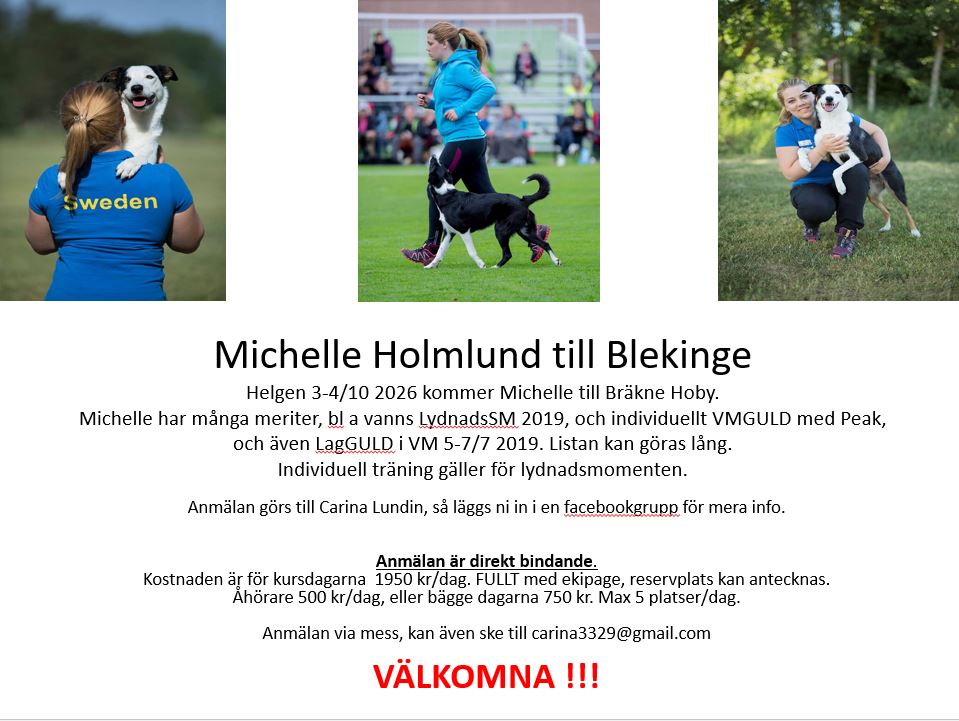 Sweden

Michelle Holmlund till Blekinge

Helgen 3-4/10 2026 kommer Michelle till Bräkne Hoby.
Michelle har många meriter, bl a vanns LydnadsSM 2019, och individuellt VMGULD med Peak, och även LagGULD i VM 5-7/7 2019. Listan kan göras lång.
Individuell träning gäller för lydnadsmomenten.

Anmälan görs till Carina Lundin, så läggs ni in i en facebookgrupp för mera info.

Anmälan är direkt bindande.
Kostnaden är för kursdagarna 1950 kr/dag. FULLT med ekipage, reservplats kan antecknas.
Åhörare 500 kr/dag, eller bägge dagarna 750 kr. Max 5 platser/dag.

Anmälan via mess, kan även ske till carina3329@gmail.com

VÄLKOMNA !!!